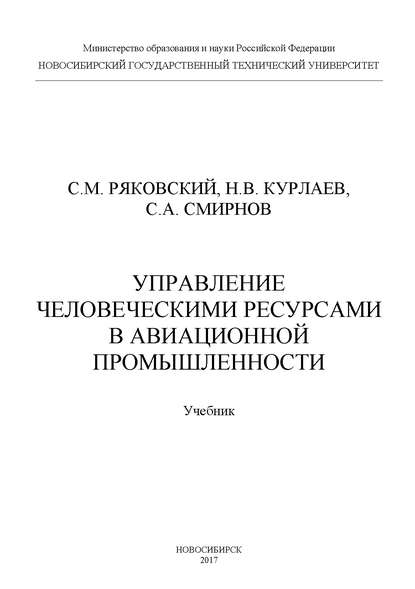 Министерство образования и науки Российской Федерации
НОВОСИБИРСКИЙ ГОСУДАРСТВЕННЫЙ ТЕХНИЧЕСКИЙ УНИВЕРСИТЕТ

С.М. РЯКОВСКИЙ, Н.В. КУРЛАЕВ,
С.А. СМИРНОВ

УПРАВЛЕНИЕ
ЧЕЛОВЕЧЕСКИМИ РЕСУРСАМИ
В АВИАЦИОННОЙ
ПРОМЫШЛЕННОСТИ

Учебник

НОВОСИБИРСК
2017